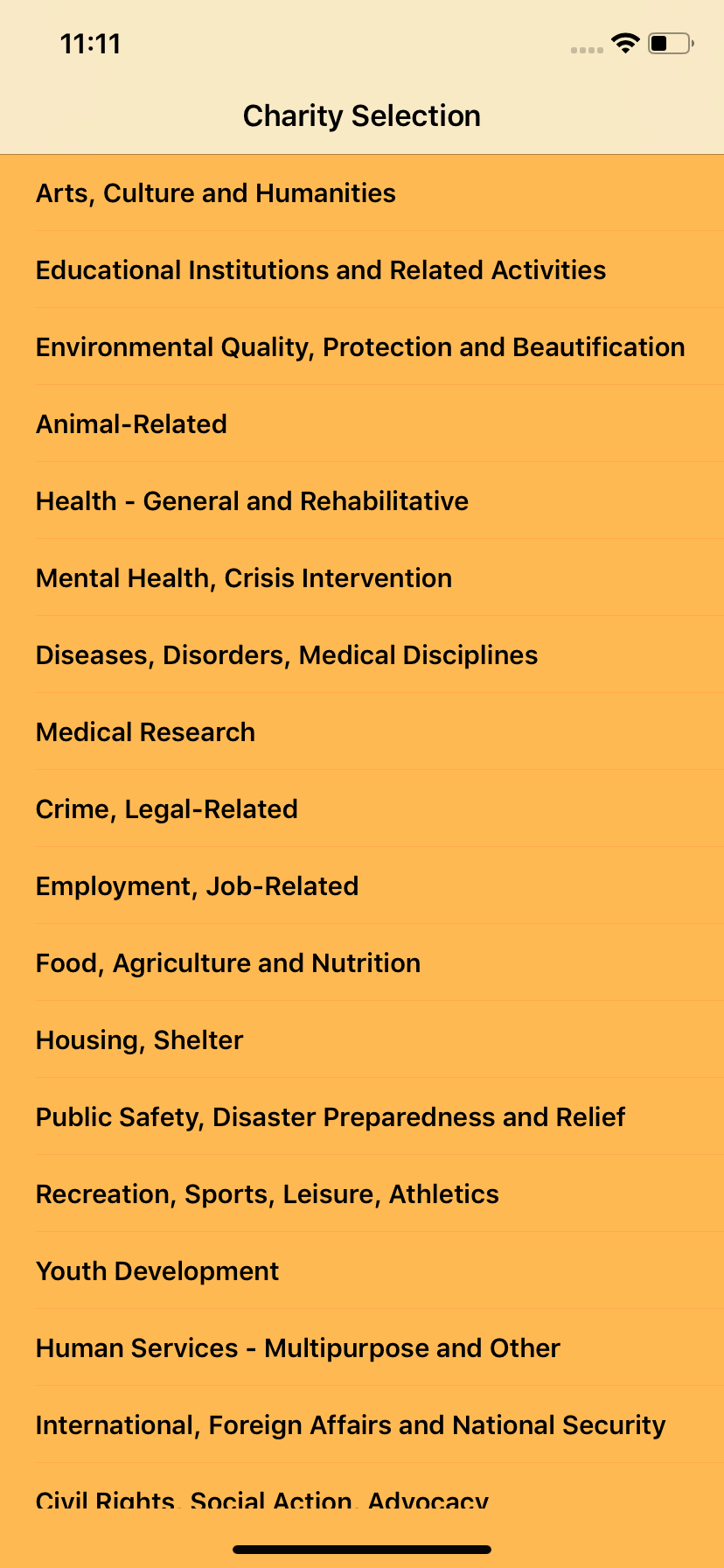 11:11

Charity Selection

Arts, Culture and Humanities

Educational Institutions and Related Activities

Environmental Quality, Protection and Beautification

Animal-Related

Health - General and Rehabilitative

Mental Health, Crisis Intervention

Diseases, Disorders, Medical Disciplines

Medical Research

Crime, Legal-Related

Employment, Job-Related

Food, Agriculture and Nutrition

Housing, Shelter

Public Safety, Disaster Preparedness and Relief

Recreation, Sports, Leisure, Athletics

Youth Development

Human Services - Multipurpose and Other

International, Foreign Affairs and National Security

Civil Rights, Social Action, Advocacy